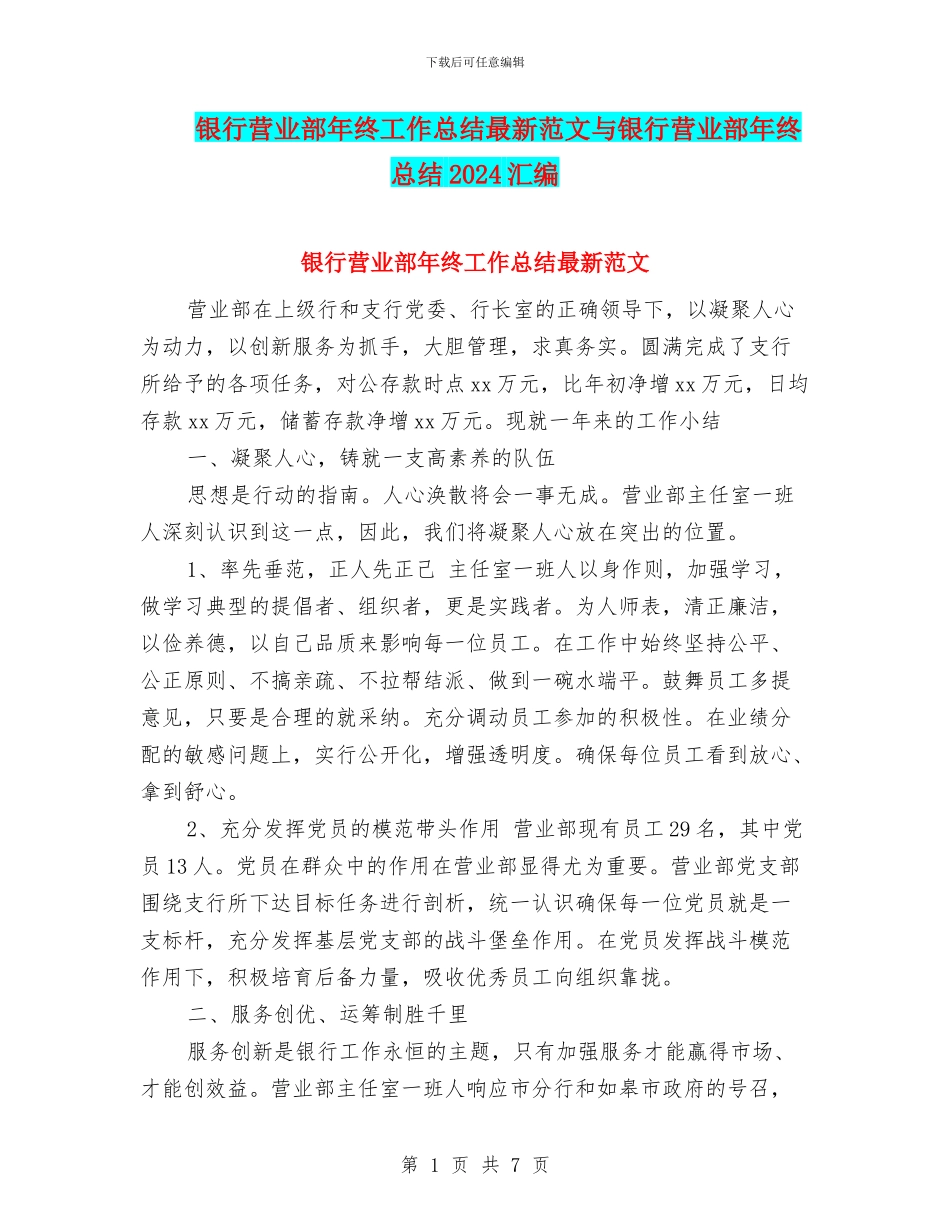 下载后可任意编辑

银行营业部年终工作总结最新范文与银行营业部年终总结2024汇编

银行营业部年终工作总结最新范文

营业部在上级行和支行党委、行长室的正确领导下，以凝聚人心为动力，以创新服务为抓手，大胆管理，求真务实。圆满完成了支行所给予的各项任务，对公存款时点xx万元，比年初净增xx万元，日均存款xx万元，储蓄存款净增xx万元。现就一年来的工作小结

一、凝聚人心，铸就一支高素养的队伍

思想是行动的指南。人心涣散将会一事无成。营业部主任室一班人深刻认识到这一点，因此，我们将凝聚人心放在突出的位置。

1、率先垂范，正人先正己 主任室一班人以身作则，加强学习，做学习典型的提倡者、组织者，更是实践者。为人师表，清正廉洁，以俭养德，以自己品质来影响每一位员工。在工作中始终坚持公平、公正原则、不搞亲疏、不拉帮结派、做到一碗水端平。鼓舞员工多提意见，只要是合理的就采纳。充分调动员工参加的积极性。在业绩分配的敏感问题上，实行公开化，增强透明度。确保每位员工看到放心、拿到舒心。

2、充分发挥党员的模范带头作用 营业部现有员工29名，其中党员13人。党员在群众中的作用在营业部显得尤为重要。营业部党支部围绕支行所下达目标任务进行剖析，统一认识确保每一位党员就是一支标杆，充分发挥基层党支部的战斗堡垒作用。在党员发挥战斗模范作用下，积极培育后备力量，吸收优秀员工向组织靠拢。

二、服务创优、运筹制胜千里

服务创新是银行工作永恒的主题，只有加强服务才能赢得市场、才能创效益。营业部主任室一班人响应市分行和如皋市政府的号召，

第 1 页 共 7 页